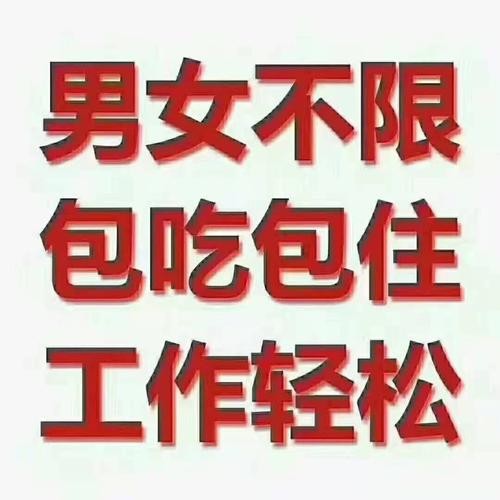 男女不限
包吃包住
工作轻松